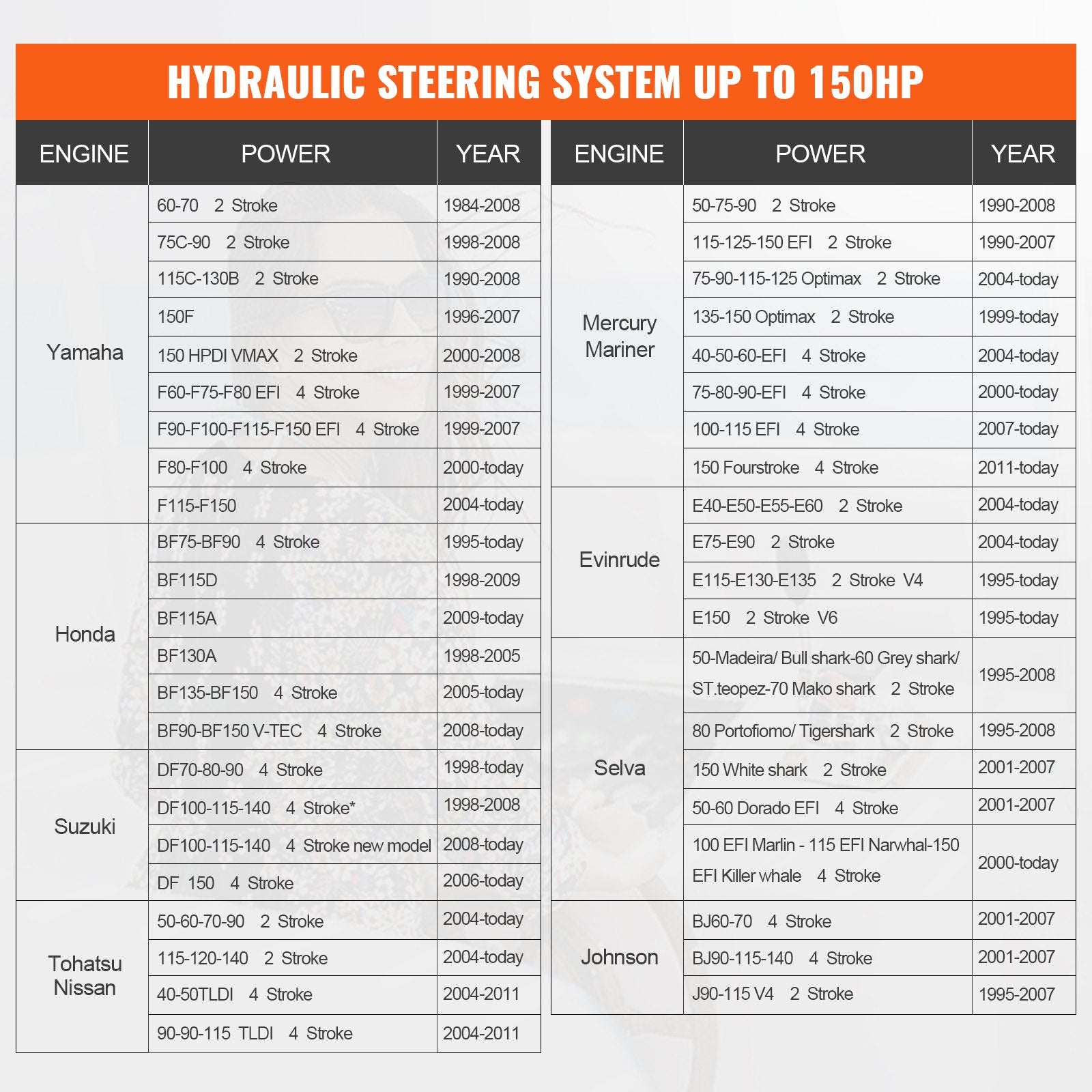 HYDRAULIC STEERING SYSTEM UP TO 150HP

| ENGINE | POWER | YEAR |
|---|---|---|
| Yamaha | 60-70 2 Stroke | 1984-2008 |
| | 75C-90 2 Stroke | 1998-2008 |
| | 115C-130B 2 Stroke | 1990-2008 |
| | 150F | 1996-2007 |
| | 150 HPDI VMAX 2 Stroke | 2000-2008 |
| | F60-F75-F80 EFI 4 Stroke | 1999-2007 |
| | F90-F100-F115-F150 EFI 4 Stroke | 1999-2007 |
| | F80-F100 4 Stroke | 2000-today |
| | F115-F150 | 2004-today |
| Honda | BF75-BF90 4 Stroke | 1995-today |
| | BF115D | 1998-2009 |
| | BF115A | 2009-today |
| | BF130A | 1998-2005 |
| | BF135-BF150 4 Stroke | 2005-today |
| | BF90-BF150 V-TEC 4 Stroke | 2008-today |
| Suzuki | DF70-80-90 4 Stroke | 1998-today |
| | DF100-115-140 4 Stroke* | 1998-2008 |
| | DF100-115-140 4 Stroke new model | 2008-today |
| | DF 150 4 Stroke | 2006-today |
| Tohatsu Nissan | 50-60-70-90 2 Stroke | 2004-today |
| | 115-120-140 2 Stroke | 2004-today |
| | 40-50TLDI 4 Stroke | 2004-2011 |
| | 90-90-115 TLDI 4 Stroke | 2004-2011 |

| ENGINE | POWER | YEAR |
|---|---|---|
| Mercury Mariner | 50-75-90 2 Stroke | 1990-2008 |
| | 115-125-150 EFI 2 Stroke | 1990-2007 |
| | 75-90-115-125 Optimax 2 Stroke | 2004-today |
| | 135-150 Optimax 2 Stroke | 1999-today |
| | 40-50-60-EFI 4 Stroke | 2004-today |
| | 75-80-90-EFI 4 Stroke | 2000-today |
| | 100-115 EFI 4 Stroke | 2007-today |
| | 150 Fourstroke 4 Stroke | 2011-today |
| Evinrude | E40-E50-E55-E60 2 Stroke | 2004-today |
| | E75-E90 2 Stroke | 2004-today |
| | E115-E130-E135 2 Stroke V4 | 1995-today |
| | E150 2 Stroke V6 | 1995-today |
| Selva | 50-Madeira/ Bull shark-60 Grey shark/ ST.teopez-70 Mako shark 2 Stroke | 1995-2008 |
| | 80 Portofiomo/ Tigershark 2 Stroke | 1995-2008 |
| | 150 White shark 2 Stroke | 2001-2007 |
| | 50-60 Dorado EFI 4 Stroke | 2001-2007 |
| | 100 EFI Marlin - 115 EFI Narwhal-150 EFI Killer whale 4 Stroke | 2000-today |
| Johnson | BJ60-70 4 Stroke | 2001-2007 |
| | BJ90-115-140 4 Stroke | 2001-2007 |
| | J90-115 V4 2 Stroke | 1995-2007 |